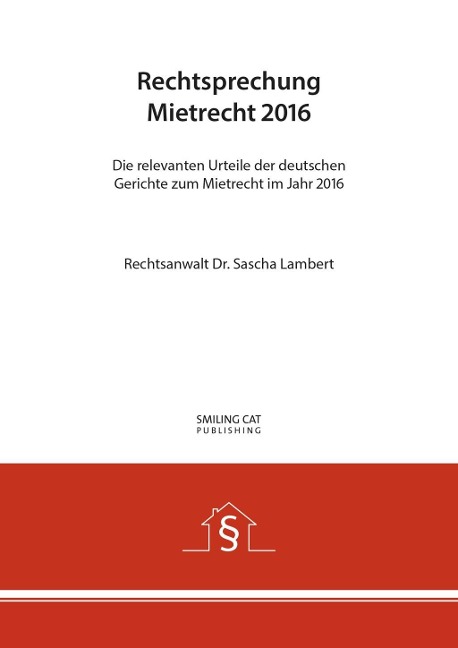 Rechtsprechung
Mietrecht 2016

Die relevanten Urteile der deutschen Gerichte zum Mietrecht im Jahr 2016

Rechtsanwalt Dr. Sascha Lambert

SMILING CAT
PUBLISHING

§